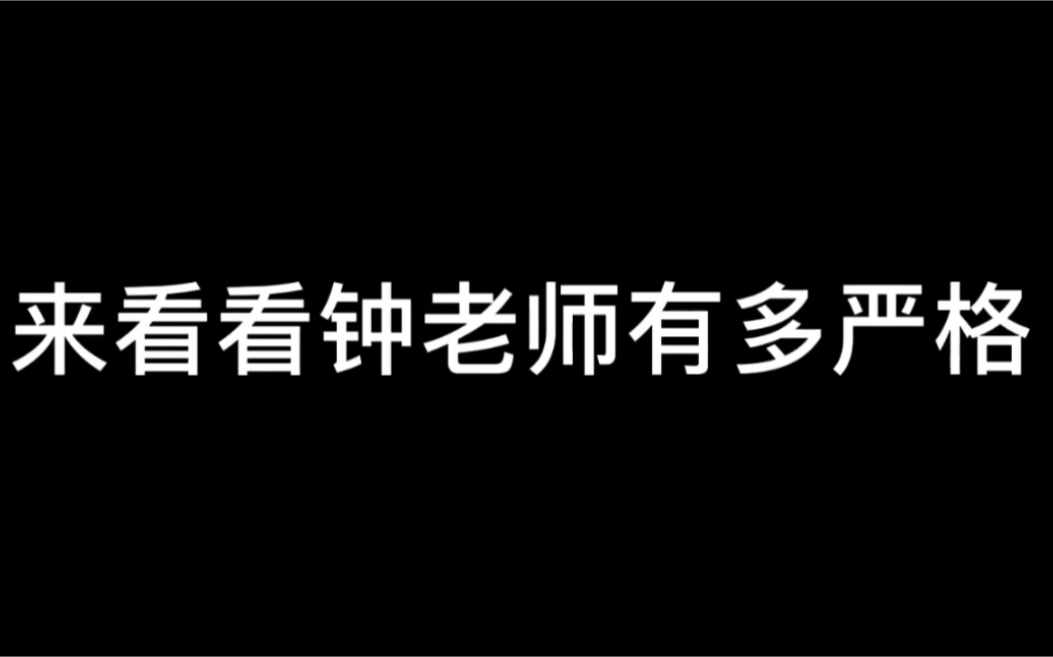 来看看钟老师有多严格